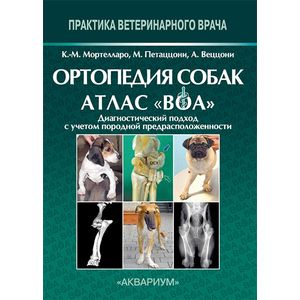 ПРАКТИКА ВЕТЕРИНАРНОГО ВРАЧА

К.-М. Мортелларо, М. Петаццони, А. Веццони

ОРТОПЕДИЯ СОБАК

АТЛАС «ВОА»

Диагностический подход с учетом породной предрасположенности

«АКВАРИУМ»